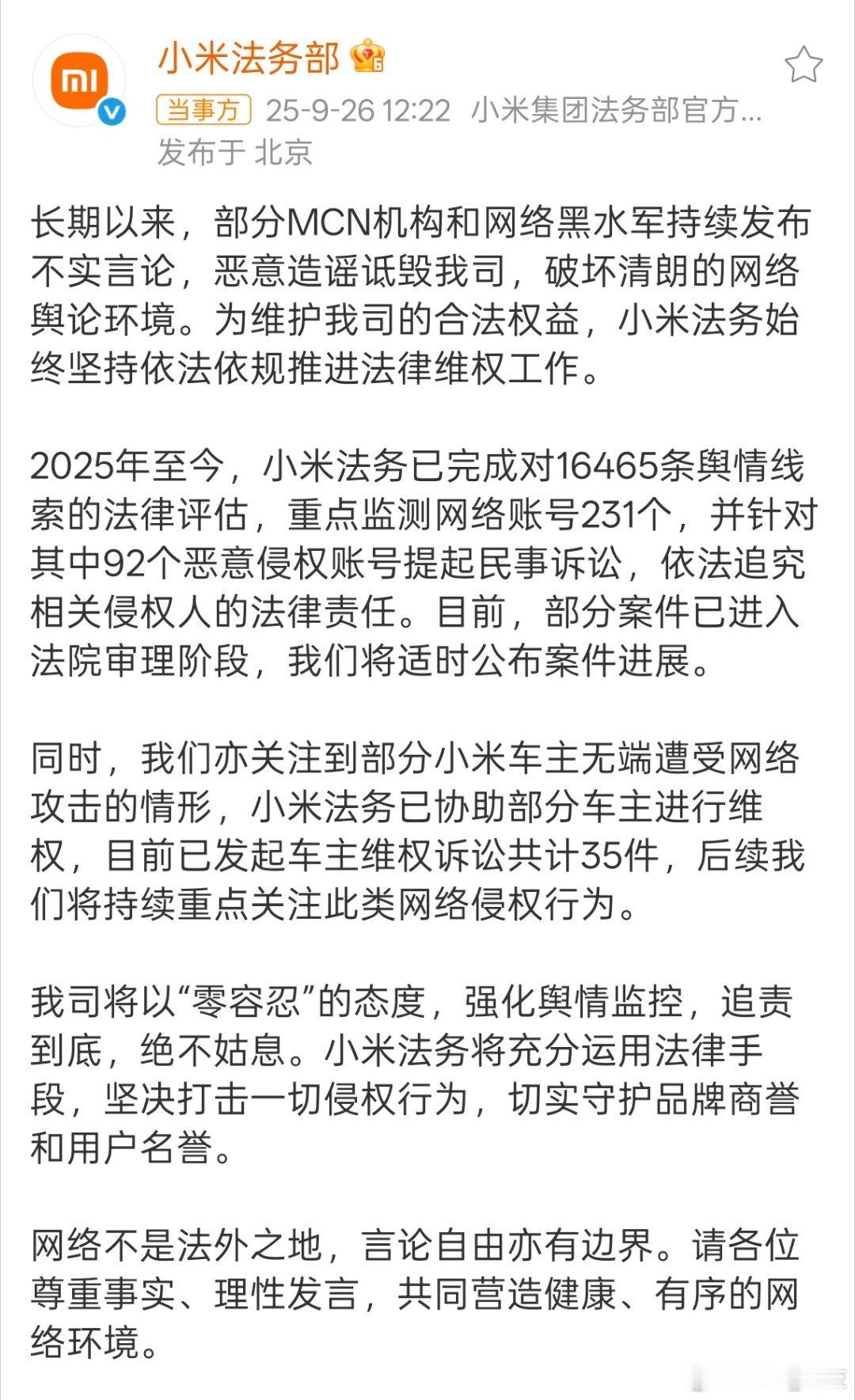 小米法务部

当事方 25-9-26 12:22 小米集团法务部官方...
发布于 北京

长期以来，部分MCN机构和网络黑水军持续发布不实言论，恶意造谣诋毁我司，破坏清朗的网络舆论环境。为维护我司的合法权益，小米法务始终坚持依法依规推进法律维权工作。

2025年至今，小米法务已完成对16465条舆情线索的法律评估，重点监测网络账号231个，并针对其中92个恶意侵权账号提起民事诉讼，依法追究相关侵权人的法律责任。目前，部分案件已进入法院审理阶段，我们将适时公布案件进展。

同时，我们亦关注到部分小米车主无端遭受网络攻击的情形，小米法务已协助部分车主进行维权，目前已发起车主维权诉讼共计35件，后续我们将持续重点关注此类网络侵权行为。

我司将以“零容忍”的态度，强化舆情监控，追责到底，绝不姑息。小米法务将充分运用法律手段，坚决打击一切侵权行为，切实守护品牌商誉和用户名誉。

网络不是法外之地，言论自由亦有边界。请各位尊重事实、理性发言，共同营造健康、有序的网络环境。